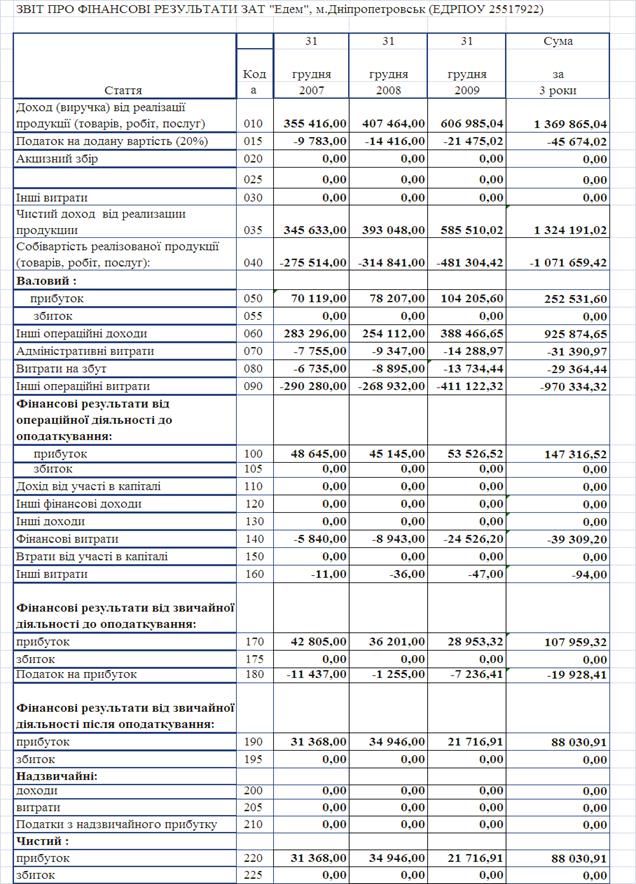 ЗВІТ ПРО ФІНАНСОВІ РЕЗУЛЬТАТИ ЗАТ "Едем", м.Дніпропетровськ (ЕДРПОУ 25517922)

| Стаття | Код а | 31 грудня 2007 | 31 грудня 2008 | 31 грудня 2009 | Сума за 3 роки |
|---|---|---|---|---|---|
| Доход (виручка) від реалізації продукції (товарів, робіт, послуг) | 010 | 355 416,00 | 407 464,00 | 606 985,04 | 1 369 865,04 |
| Податок на додану вартість (20%) | 015 | -9 783,00 | -14 416,00 | -21 475,02 | -45 674,02 |
| Акцизний збір | 020 | 0,00 | 0,00 | 0,00 | 0,00 |
| | 025 | 0,00 | 0,00 | 0,00 | 0,00 |
| Інші витрати | 030 | 0,00 | 0,00 | 0,00 | 0,00 |
| Чистий доход від реализации продукции | 035 | 345 633,00 | 393 048,00 | 585 510,02 | 1 324 191,02 |
| Собівартість реалізованої продукції (товарів, робіт, послуг): | 040 | -275 514,00 | -314 841,00 | -481 304,42 | -1 071 659,42 |
| Валовий : | | | | | |
| прибуток | 050 | 70 119,00 | 78 207,00 | 104 205,60 | 252 531,60 |
| збиток | 055 | 0,00 | 0,00 | 0,00 | 0,00 |
| Інші операційні доходи | 060 | 283 296,00 | 254 112,00 | 388 466,65 | 925 874,65 |
| Адміністративні витрати | 070 | -7 755,00 | -9 347,00 | -14 288,97 | -31 390,97 |
| Витрати на збут | 080 | -6 735,00 | -8 895,00 | -13 734,44 | -29 364,44 |
| Інші операційні витрати | 090 | -290 280,00 | -268 932,00 | -411 122,32 | -970 334,32 |
| Фінансові результати від операційної діяльності до оподаткування: | | | | | |
| прибуток | 100 | 48 645,00 | 45 145,00 | 53 526,52 | 147 316,52 |
| збиток | 105 | 0,00 | 0,00 | 0,00 | 0,00 |
| Дохід від участі в капіталі | 110 | 0,00 | 0,00 | 0,00 | 0,00 |
| Інші фінансові доходи | 120 | 0,00 | 0,00 | 0,00 | 0,00 |
| Інші доходи | 130 | 0,00 | 0,00 | 0,00 | 0,00 |
| Фінансові витрати | 140 | -5 840,00 | -8 943,00 | -24 526,20 | -39 309,20 |
| Втрати від участі в капіталі | 150 | 0,00 | 0,00 | 0,00 | 0,00 |
| Інші витрати | 160 | -11,00 | -36,00 | -47,00 | -94,00 |
| Фінансові результати від звичайної діяльності до оподаткування: | | | | | |
| прибуток | 170 | 42 805,00 | 36 201,00 | 28 953,32 | 107 959,32 |
| збиток | 175 | 0,00 | 0,00 | 0,00 | 0,00 |
| Податок на прибуток | 180 | -11 437,00 | -1 255,00 | -7 236,41 | -19 928,41 |
| Фінансові результати від звичайної діяльності після оподаткування: | | | | | |
| прибуток | 190 | 31 368,00 | 34 946,00 | 21 716,91 | 88 030,91 |
| збиток | 195 | 0,00 | 0,00 | 0,00 | 0,00 |
| Надзвичайні: | | | | | |
| доходи | 200 | 0,00 | 0,00 | 0,00 | 0,00 |
| витрати | 205 | 0,00 | 0,00 | 0,00 | 0,00 |
| Податки з надзвичайного прибутку | 210 | 0,00 | 0,00 | 0,00 | 0,00 |
| Чистий : | | | | | |
| прибуток | 220 | 31 368,00 | 34 946,00 | 21 716,91 | 88 030,91 |
| збиток | 225 | 0,00 | 0,00 | 0,00 | 0,00 |